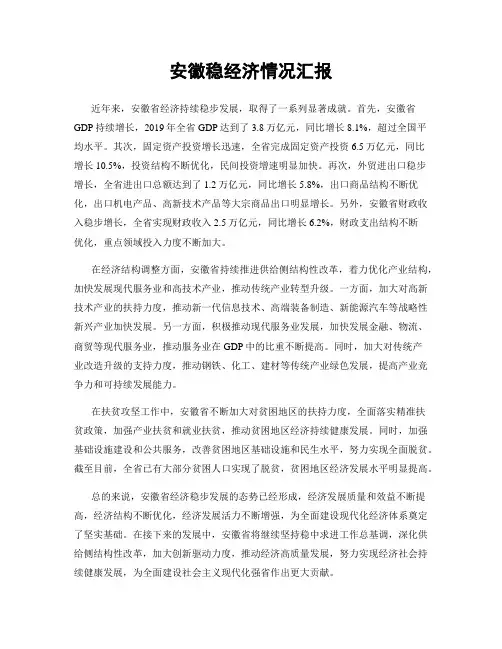 安徽稳经济情况汇报

近年来，安徽省经济持续稳步发展，取得了一系列显著成就。首先，安徽省GDP持续增长，2019年全省GDP达到了3.8万亿元，同比增长8.1%，超过全国平均水平。其次，固定资产投资增长迅速，全省完成固定资产投资6.5万亿元，同比增长10.5%，投资结构不断优化，民间投资增速明显加快。再次，外贸进出口稳步增长，全省进出口总额达到了1.2万亿元，同比增长5.8%，出口商品结构不断优化，出口机电产品、高新技术产品等大宗商品出口明显增长。另外，安徽省财政收入稳步增长，全省实现财政收入2.5万亿元，同比增长6.2%，财政支出结构不断优化，重点领域投入力度不断加大。

在经济结构调整方面，安徽省持续推进供给侧结构性改革，着力优化产业结构，加快发展现代服务业和高技术产业，推动传统产业转型升级。一方面，加大对高新技术产业的扶持力度，推动新一代信息技术、高端装备制造、新能源汽车等战略性新兴产业加快发展。另一方面，积极推动现代服务业发展，加快发展金融、物流、商贸等现代服务业，推动服务业在GDP中的比重不断提高。同时，加大对传统产业改造升级的支持力度，推动钢铁、化工、建材等传统产业绿色发展，提高产业竞争力和可持续发展能力。

在扶贫攻坚工作中，安徽省不断加大对贫困地区的扶持力度，全面落实精准扶贫政策，加强产业扶贫和就业扶贫，推动贫困地区经济持续健康发展。同时，加强基础设施建设和公共服务，改善贫困地区基础设施和民生水平，努力实现全面脱贫。截至目前，全省已有大部分贫困人口实现了脱贫，贫困地区经济发展水平明显提高。

总的来说，安徽省经济稳步发展的态势已经形成，经济发展质量和效益不断提高，经济结构不断优化，经济发展活力不断增强，为全面建设现代化经济体系奠定了坚实基础。在接下来的发展中，安徽省将继续坚持稳中求进工作总基调，深化供给侧结构性改革，加大创新驱动力度，推动经济高质量发展，努力实现经济社会持续健康发展，为全面建设社会主义现代化强省作出更大贡献。